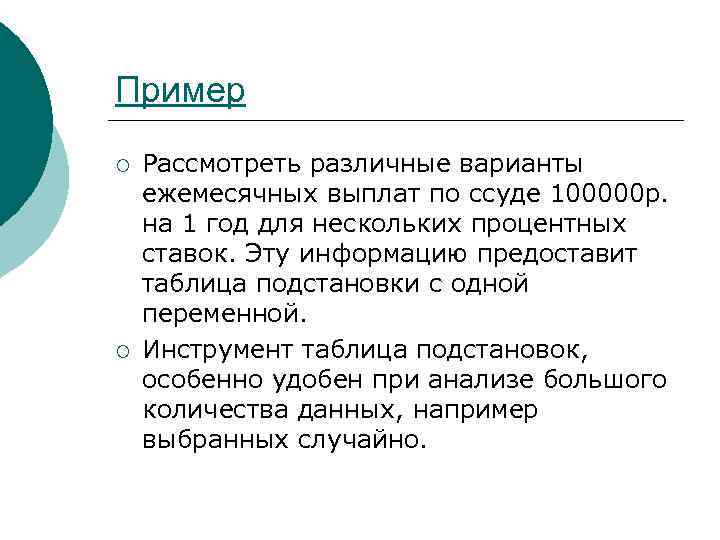 Пример

○ Рассмотреть различные варианты ежемесячных выплат по ссуде 100000р. на 1 год для нескольких процентных ставок. Эту информацию предоставит таблица подстановки с одной переменной.

○ Инструмент таблица подстановок, особенно удобен при анализе большого количества данных, например выбранных случайно.